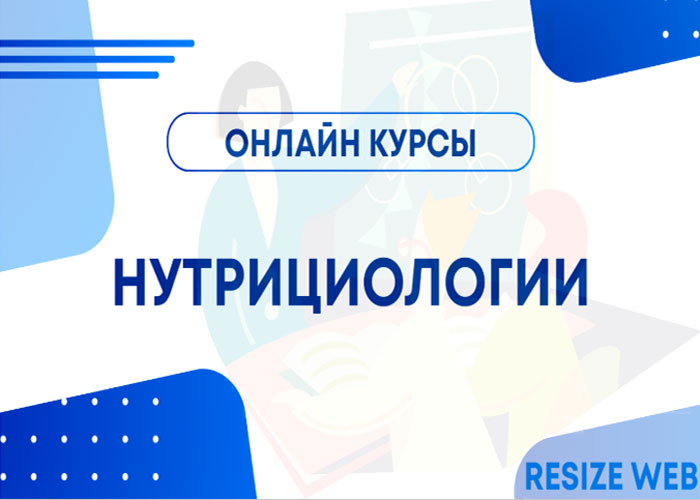 ОНЛАЙН КУРСЫ

НУТРИЦИОЛОГИИ

RESIZE WEB